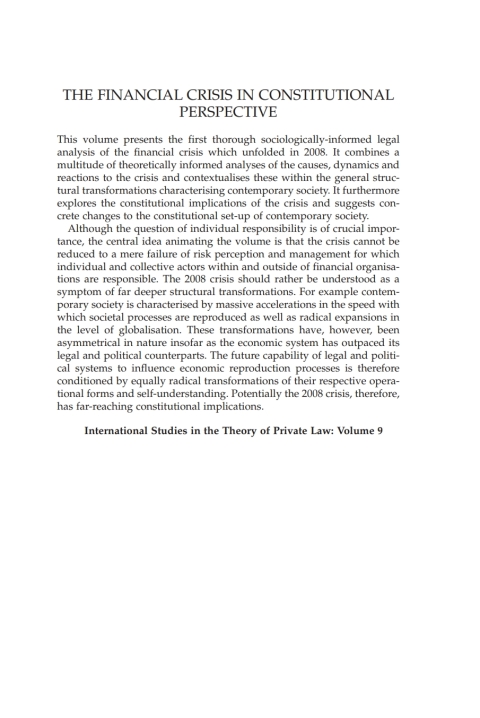 THE FINANCIAL CRISIS IN CONSTITUTIONAL PERSPECTIVE

This volume presents the first thorough sociologically-informed legal analysis of the financial crisis which unfolded in 2008. It combines a multitude of theoretically informed analyses of the causes, dynamics and reactions to the crisis and contextualises these within the general structural transformations characterising contemporary society. It furthermore explores the constitutional implications of the crisis and suggests concrete changes to the constitutional set-up of contemporary society.

Although the question of individual responsibility is of crucial importance, the central idea animating the volume is that the crisis cannot be reduced to a mere failure of risk perception and management for which individual and collective actors within and outside of financial organisations are responsible. The 2008 crisis should rather be understood as a symptom of far deeper structural transformations. For example contemporary society is characterised by massive accelerations in the speed with which societal processes are reproduced as well as radical expansions in the level of globalisation. These transformations have, however, been asymmetrical in nature insofar as the economic system has outpaced its legal and political counterparts. The future capability of legal and political systems to influence economic reproduction processes is therefore conditioned by equally radical transformations of their respective operational forms and self-understanding. Potentially the 2008 crisis, therefore, has far-reaching constitutional implications.

International Studies in the Theory of Private Law: Volume 9